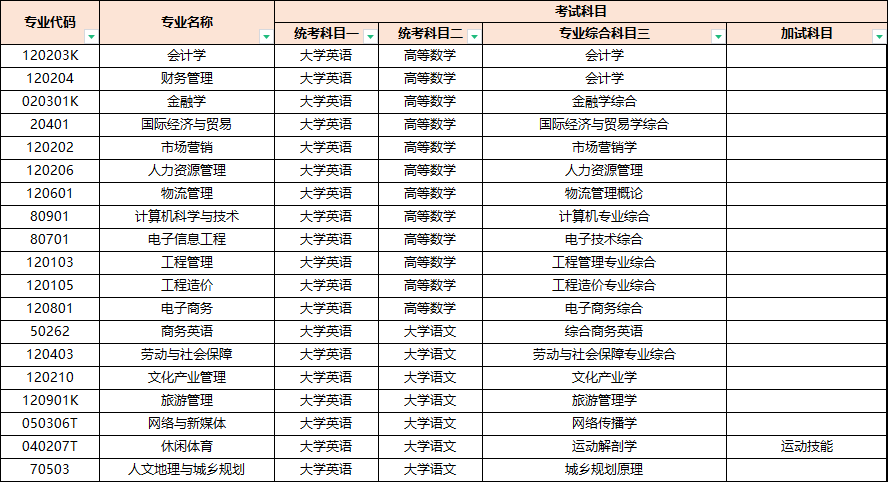 | 专业代码 | 专业名称 | 考试科目 | | | |
|---|---|---|---|---|---|
| | | 统考科目一 | 统考科目二 | 专业综合科目三 | 加试科目 |
| 120203K | 会计学 | 大学英语 | 高等数学 | 会计学 | |
| 120204 | 财务管理 | 大学英语 | 高等数学 | 会计学 | |
| 020301K | 金融学 | 大学英语 | 高等数学 | 金融学综合 | |
| 20401 | 国际经济与贸易 | 大学英语 | 高等数学 | 国际经济与贸易学综合 | |
| 120202 | 市场营销 | 大学英语 | 高等数学 | 市场营销学 | |
| 120206 | 人力资源管理 | 大学英语 | 高等数学 | 人力资源管理 | |
| 120601 | 物流管理 | 大学英语 | 高等数学 | 物流管理概论 | |
| 80901 | 计算机科学与技术 | 大学英语 | 高等数学 | 计算机专业综合 | |
| 80701 | 电子信息工程 | 大学英语 | 高等数学 | 电子技术综合 | |
| 120103 | 工程管理 | 大学英语 | 高等数学 | 工程管理专业综合 | |
| 120105 | 工程造价 | 大学英语 | 高等数学 | 工程造价专业综合 | |
| 120801 | 电子商务 | 大学英语 | 高等数学 | 电子商务综合 | |
| 50262 | 商务英语 | 大学英语 | 大学语文 | 综合商务英语 | |
| 120403 | 劳动与社会保障 | 大学英语 | 大学语文 | 劳动与社会保障专业综合 | |
| 120210 | 文化产业管理 | 大学英语 | 大学语文 | 文化产业学 | |
| 120901K | 旅游管理 | 大学英语 | 大学语文 | 旅游管理学 | |
| 050306T | 网络与新媒体 | 大学英语 | 大学语文 | 网络传播学 | |
| 040207T | 休闲体育 | 大学英语 | 大学语文 | 运动解剖学 | 运动技能 |
| 70503 | 人文地理与城乡规划 | 大学英语 | 大学语文 | 城乡规划原理 | |